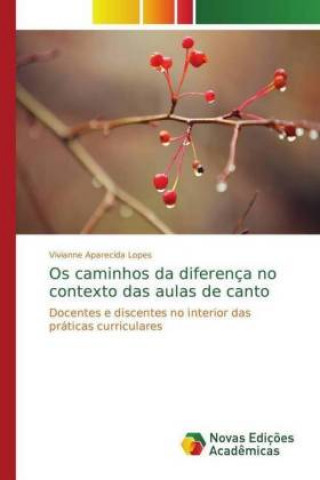 Vivianne Aparecida Lopes

Os caminhos da diferença no contexto das aulas de canto

Docentes e discentes no interior das práticas curriculares

Novas Edições Acadêmicas